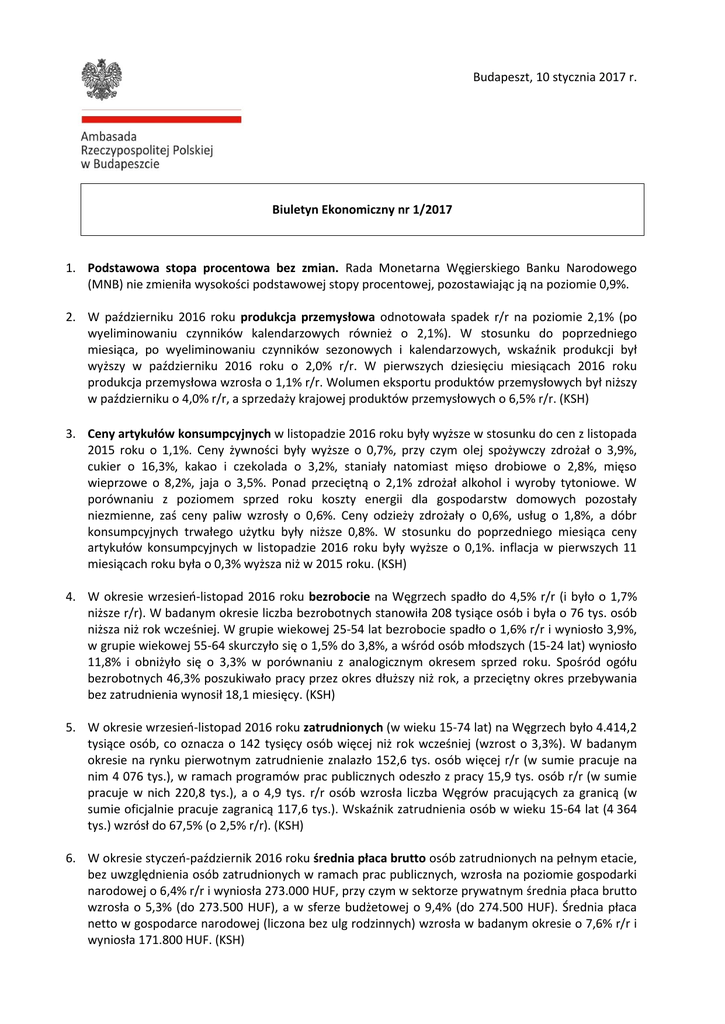 Budapeszt, 10 stycznia 2017 r.

Ambasada
Rzeczypospolitej Polskiej
w Budapeszcie

Biuletyn Ekonomiczny nr 1/2017

1. Podstawowa stopa procentowa bez zmian. Rada Monetarna Węgierskiego Banku Narodowego (MNB) nie zmieniła wysokości podstawowej stopy procentowej, pozostawiając ją na poziomie 0,9%.

2. W październiku 2016 roku produkcja przemysłowa odnotowała spadek r/r na poziomie 2,1% (po wyeliminowaniu czynników kalendarzowych również o 2,1%). W stosunku do poprzedniego miesiąca, po wyeliminowaniu czynników sezonowych i kalendarzowych, wskaźnik produkcji był wyższy w październiku 2016 roku o 2,0% r/r. W pierwszych dziesięciu miesiącach 2016 roku produkcja przemysłowa wzrosła o 1,1% r/r. Wolumen eksportu produktów przemysłowych był niższy w październiku o 4,0% r/r, a sprzedaży krajowej produktów przemysłowych o 6,5% r/r. (KSH)

3. Ceny artykułów konsumpcyjnych w listopadzie 2016 roku były wyższe w stosunku do cen z listopada 2015 roku o 1,1%. Ceny żywności były wyższe o 0,7%, przy czym olej spożywczy zdrożał o 3,9%, cukier o 16,3%, kakao i czekolada o 3,2%, staniały natomiast mięso drobiowe o 2,8%, mięso wieprzowe o 8,2%, jaja o 3,5%. Ponad przeciętną o 2,1% zdrożał alkohol i wyroby tytoniowe. W porównaniu z poziomem sprzed roku koszty energii dla gospodarstw domowych pozostały niezmienne, zaś ceny paliw wzrosły o 0,6%. Ceny odzieży zdrożały o 0,6%, usług o 1,8%, a dóbr konsumpcyjnych trwałego użytku były niższe 0,8%. W stosunku do poprzedniego miesiąca ceny artykułów konsumpcyjnych w listopadzie 2016 roku były wyższe o 0,1%. inflacja w pierwszych 11 miesiącach roku była o 0,3% wyższa niż w 2015 roku. (KSH)

4. W okresie wrzesień-listopad 2016 roku bezrobocie na Węgrzech spadło do 4,5% r/r (i było o 1,7% niższe r/r). W badanym okresie liczba bezrobotnych stanowiła 208 tysiące osób i była o 76 tys. osób niższa niż rok wcześniej. W grupie wiekowej 25-54 lat bezrobocie spadło o 1,6% r/r i wyniosło 3,9%, w grupie wiekowej 55-64 skurczyło się o 1,5% do 3,8%, a wśród osób młodszych (15-24 lat) wyniosło 11,8% i obniżyło się o 3,3% w porównaniu z analogicznym okresem sprzed roku. Spośród ogółu bezrobotnych 46,3% poszukiwało pracy przez okres dłuższy niż rok, a przeciętny okres przebywania bez zatrudnienia wynosił 18,1 miesięcy. (KSH)

5. W okresie wrzesień-listopad 2016 roku zatrudnionych (w wieku 15-74 lat) na Węgrzech było 4.414,2 tysiące osób, co oznacza o 142 tysięcy osób więcej niż rok wcześniej (wzrost o 3,3%). W badanym okresie na rynku pierwotnym zatrudnienie znalazło 152,6 tys. osób więcej r/r (w sumie pracuje na nim 4 076 tys.), w ramach programów prac publicznych odeszło z pracy 15,9 tys. osób r/r (w sumie pracuje w nich 220,8 tys.), a o 4,9 tys. r/r osób wzrosła liczba Węgrów pracujących za granicą (w sumie oficjalnie pracuje zagranicą 117,6 tys.). Wskaźnik zatrudnienia osób w wieku 15-64 lat (4 364 tys.) wzrósł do 67,5% (o 2,5% r/r). (KSH)

6. W okresie styczeń-październik 2016 roku średnia płaca brutto osób zatrudnionych na pełnym etacie, bez uwzględnienia osób zatrudnionych w ramach prac publicznych, wzrosła na poziomie gospodarki narodowej o 6,4% r/r i wyniosła 273.000 HUF, przy czym w sektorze prywatnym średnia płaca brutto wzrosła o 5,3% (do 273.500 HUF), a w sferze budżetowej o 9,4% (do 274.500 HUF). Średnia płaca netto w gospodarce narodowej (liczona bez ulg rodzinnych) wzrosła w badanym okresie o 7,6% r/r i wyniosła 171.800 HUF. (KSH)